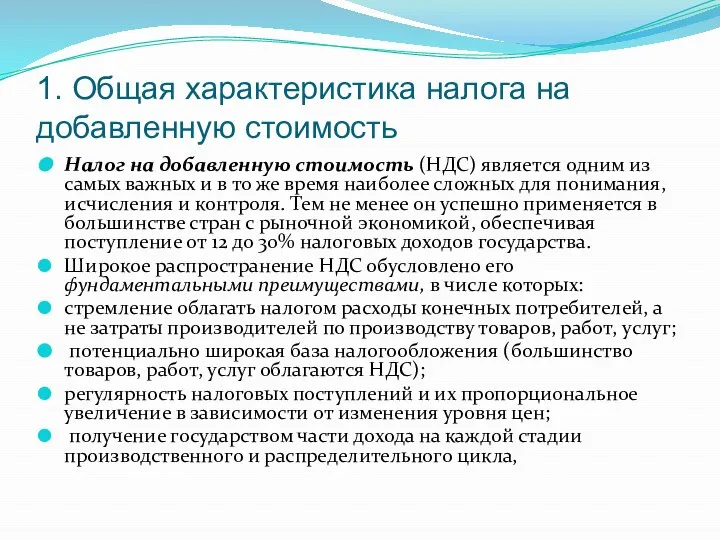 1. Общая характеристика налога на добавленную стоимость

Налог на добавленную стоимость (НДС) является одним из самых важных и в то же время наиболее сложных для понимания, исчисления и контроля. Тем не менее он успешно применяется в большинстве стран с рыночной экономикой, обеспечивая поступление от 12 до 30% налоговых доходов государства.

Широкое распространение НДС обусловлено его фундаментальными преимуществами, в числе которых:

стремление облагать налогом расходы конечных потребителей, а не затраты производителей по производству товаров, работ, услуг;

потенциально широкая база налогообложения (большинство товаров, работ, услуг облагаются НДС);

регулярность налоговых поступлений и их пропорциональное увеличение в зависимости от изменения уровня цен;

получение государством части дохода на каждой стадии производственного и распределительного цикла,